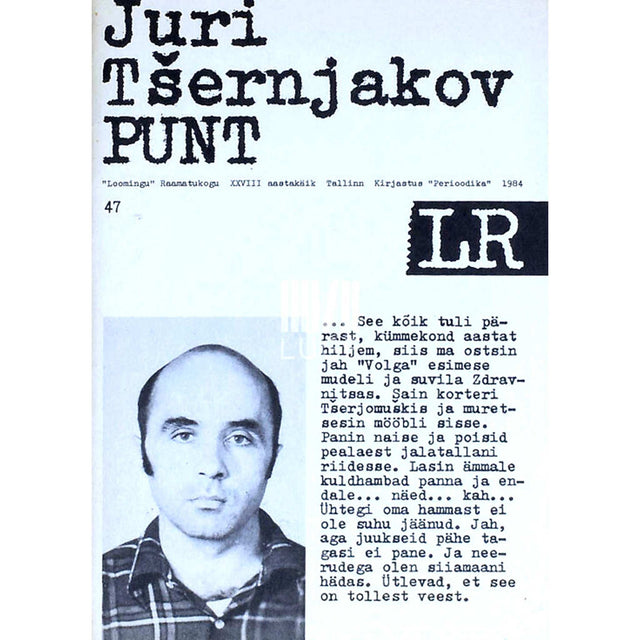 Juri Tšernjakov PUNT

"Loomingu" Raamatukogu XXVIII aastakäik Tallinn Kirjastus "Perioodika" 1984

47

LR

... See kõik tuli pärast, kümmekond aastat hiljem, siis ma ostsin jah "Volga" esimese mudeli ja suvila Zdravnitsas. Sain korteri Tšerjomuškis ja muretsesin mööbli sisse. Panin naise ja poisid pealaest jalatallani riidesse. Lasin ämmale kuldhambad panna ja endale... näed... kah... Ühtegi oma hammast ei ole suhu jäänud. Jah, aga juukseid pähe tagasi ei pane. Ja neerudega olen siiamaani hädas. Ütlevad, et see on tollest veest.